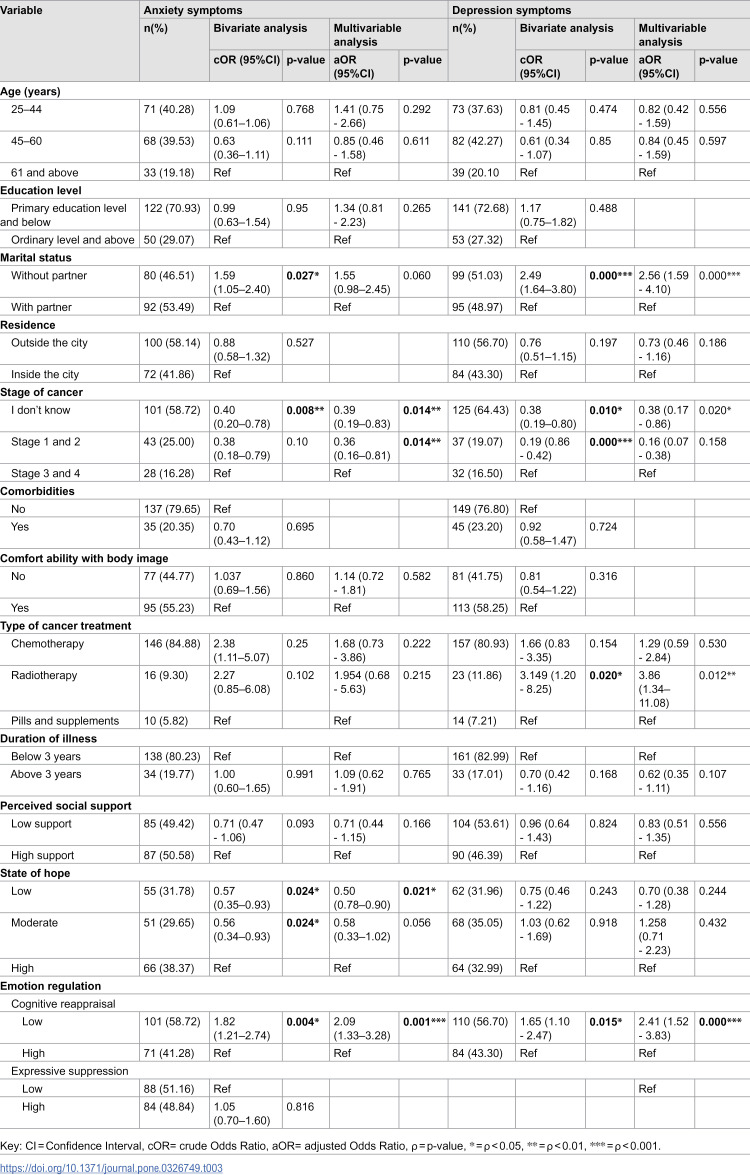 | Variable | Anxiety symptoms | | | | | Depression symptoms | | | | |
|---|---|---|---|---|---|---|---|---|---|---|
| | n(%) | Bivariate analysis | | Multivariable analysis | | n(%) | Bivariate analysis | | Multivariable analysis | |
| | | cOR (95%CI) | p-value | aOR (95%CI) | p-value | | cOR (95%CI) | p-value | aOR (95%CI) | p-value |
| Age (years) | | | | | | | | | | |
| 25–44 | 71 (40.28) | 1.09 (0.61–1.06) | 0.768 | 1.41 (0.75 - 2.66) | 0.292 | 73 (37.63) | 0.81 (0.45 - 1.45) | 0.474 | 0.82 (0.42 - 1.59) | 0.556 |
| 45–60 | 68 (39.53) | 0.63 (0.36–1.11) | 0.111 | 0.85 (0.46 - 1.58) | 0.611 | 82 (42.27) | 0.61 (0.34 - 1.07) | 0.85 | 0.84 (0.45 - 1.59) | 0.597 |
| 61 and above | 33 (19.18) | Ref | | Ref | | 39 (20.10 | Ref | | Ref | |
| Education level | | | | | | | | | | |
| Primary education level and below | 122 (70.93) | 0.99 (0.63–1.54) | 0.95 | 1.34 (0.81 - 2.23) | 0.265 | 141 (72.68) | 1.17 (0.75–1.82) | 0.488 | | |
| Ordinary level and above | 50 (29.07) | Ref | | Ref | | 53 (27.32) | Ref | | | |
| Marital status | | | | | | | | | | |
| Without partner | 80 (46.51) | 1.59 (1.05–2.40) | 0.027* | 1.55 (0.98–2.45) | 0.060 | 99 (51.03) | 2.49 (1.64–3.80) | 0.000*** | 2.56 (1.59 - 4.10) | 0.000*** |
| With partner | 92 (53.49) | Ref | | Ref | | 95 (48.97) | Ref | | Ref | |
| Residence | | | | | | | | | | |
| Outside the city | 100 (58.14) | 0.88 (0.58–1.32) | 0.527 | | | 110 (56.70) | 0.76 (0.51–1.15) | 0.197 | 0.73 (0.46 - 1.16) | 0.186 |
| Inside the city | 72 (41.86) | Ref | | | | 84 (43.30) | Ref | | Ref | |
| Stage of cancer | | | | | | | | | | |
| I don't know | 101 (58.72) | 0.40 (0.20–0.78) | 0.008** | 0.39 (0.19–0.83) | 0.014** | 125 (64.43) | 0.38 (0.19–0.80) | 0.010* | 0.38 (0.17 - 0.86) | 0.020* |
| Stage 1 and 2 | 43 (25.00) | 0.38 (0.18–0.79) | 0.10 | 0.36 (0.16–0.81) | 0.014** | 37 (19.07) | 0.19 (0.86 - 0.42) | 0.000*** | 0.16 (0.07 - 0.38) | 0.158 |
| Stage 3 and 4 | 28 (16.28) | Ref | | Ref | | 32 (16.50) | Ref | | Ref | |
| Comorbidities | | | | | | | | | | |
| No | 137 (79.65) | Ref | | | | 149 (76.80) | Ref | | | |
| Yes | 35 (20.35) | 0.70 (0.43–1.12) | 0.695 | | | 45 (23.20) | 0.92 (0.58–1.47) | 0.724 | | |
| Comfort ability with body image | | | | | | | | | | |
| No | 77 (44.77) | 1.037 (0.69–1.56) | 0.860 | 1.14 (0.72 - 1.81) | 0.582 | 81 (41.75) | 0.81 (0.54–1.22) | 0.316 | | |
| Yes | 95 (55.23) | Ref | | Ref | | 113 (58.25) | Ref | | | |
| Type of cancer treatment | | | | | | | | | | |
| Chemotherapy | 146 (84.88) | 2.38 (1.11–5.07) | 0.25 | 1.68 (0.73 - 3.86) | 0.222 | 157 (80.93) | 1.66 (0.83 - 3.35) | 0.154 | 1.29 (0.59 - 2.84) | 0.530 |
| Radiotherapy | 16 (9.30) | 2.27 (0.85–6.08) | 0.102 | 1.954 (0.68 - 5.63) | 0.215 | 23 (11.86) | 3.149 (1.20 - 8.25) | 0.020* | 3.86 (1.34–11.08) | 0.012** |
| Pills and supplements | 10 (5.82) | Ref | | Ref | | 14 (7.21) | Ref | | Ref | |
| Duration of illness | | | | | | | | | | |
| Below 3 years | 138 (80.23) | Ref | | Ref | | 161 (82.99) | Ref | | Ref | |
| Above 3 years | 34 (19.77) | 1.00 (0.60–1.65) | 0.991 | 1.09 (0.62 - 1.91) | 0.765 | 33 (17.01) | 0.70 (0.42 - 1.16) | 0.168 | 0.62 (0.35 - 1.11) | 0.107 |
| Perceived social support | | | | | | | | | | |
| Low support | 85 (49.42) | 0.71 (0.47 - 1.06) | 0.093 | 0.71 (0.44 - 1.15) | 0.166 | 104 (53.61) | 0.96 (0.64 - 1.43) | 0.824 | 0.83 (0.51 - 1.35) | 0.556 |
| High support | 87 (50.58) | Ref | | Ref | | 90 (46.39) | Ref | | Ref | |
| State of hope | | | | | | | | | | |
| Low | 55 (31.78) | 0.57 (0.35–0.93) | 0.024* | 0.50 (0.78–0.90) | 0.021* | 62 (31.96) | 0.75 (0.46 - 1.22) | 0.243 | 0.70 (0.38 - 1.28) | 0.244 |
| Moderate | 51 (29.65) | 0.56 (0.34–0.93) | 0.024* | 0.58 (0.33–1.02) | 0.056 | 68 (35.05) | 1.03 (0.62 - 1.69) | 0.918 | 1.258 (0.71 - 2.23) | 0.432 |
| High | 66 (38.37) | Ref | | Ref | | 64 (32.99) | Ref | | Ref | |
| Emotion regulation | | | | | | | | | | |
| Cognitive reappraisal | | | | | | | | | | |
| Low | 101 (58.72) | 1.82 (1.21–2.74) | 0.004* | 2.09 (1.33–3.28) | 0.001*** | 110 (56.70) | 1.65 (1.10 - 2.47) | 0.015* | 2.41 (1.52 - 3.83) | 0.000*** |
| High | 71 (41.28) | Ref | | Ref | | 84 (43.30) | Ref | | Ref | |
| Expressive suppression | | | | | | | | | | |
| Low | 88 (51.16) | Ref | | | | | | | Ref | |
| High | 84 (48.84) | 1.05 (0.70–1.60) | 0.816 | | | | | | | |

Key: CI = Confidence Interval, cOR= crude Odds Ratio, aOR= adjusted Odds Ratio, ρ = p-value, * = ρ < 0.05, ** = ρ < 0.01, *** = ρ < 0.001.

https://doi.org/10.1371/journal.pone.0326749.t003